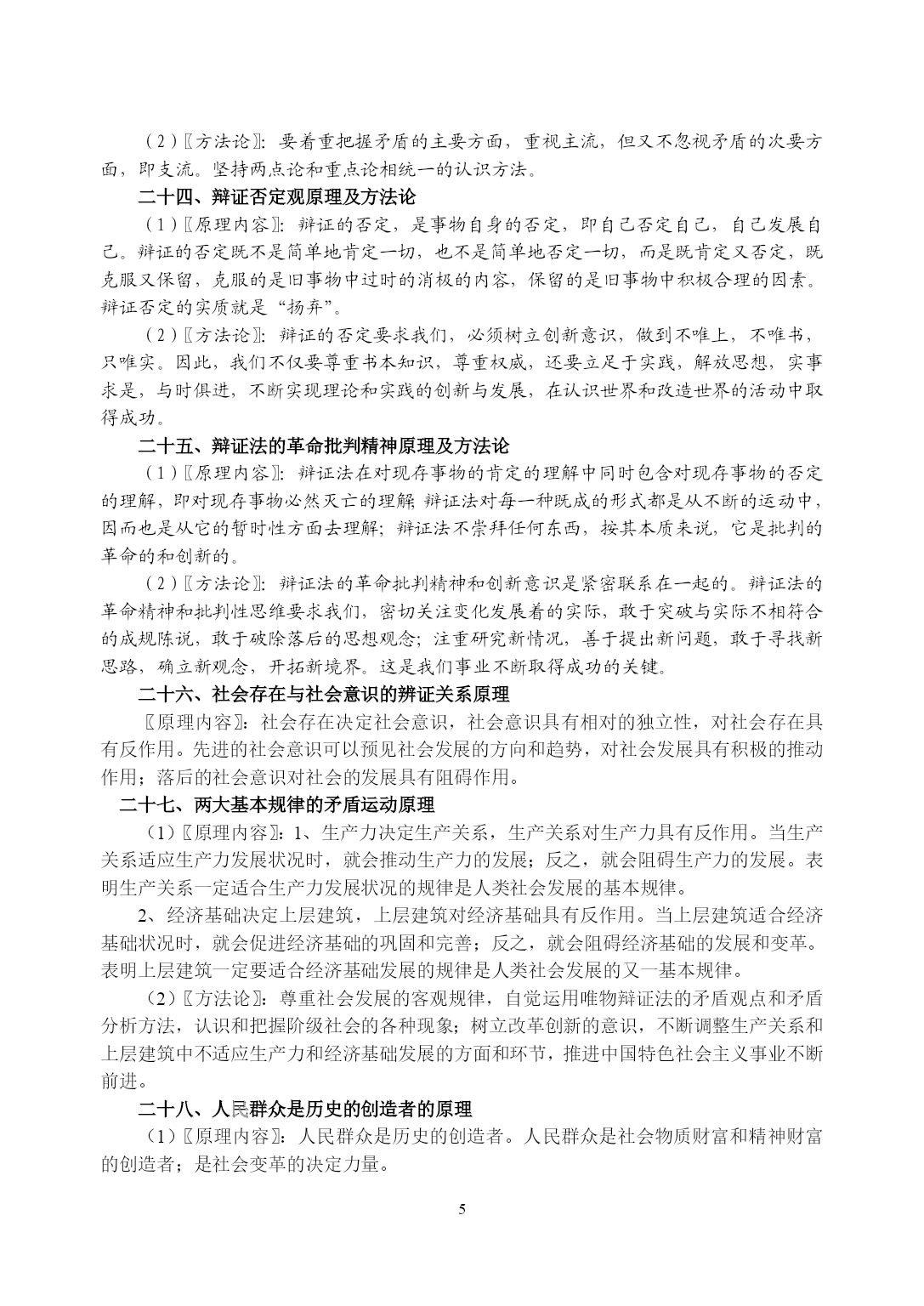 （2）〖方法论〗：要着重把握矛盾的主要方面，重视主流，但又不忽视矛盾的次要方面，即支流。坚持两点论和重点论相统一的认识方法。

二十四、辩证否定观原理及方法论

（1）〖原理内容〗：辩证的否定，是事物自身的否定，即自己否定自己，自己发展自己。辩证的否定既不是简单地肯定一切，也不是简单地否定一切，而是既肯定又否定，既克服又保留，克服的是旧事物中过时的消极的内容，保留的是旧事物中积极合理的因素。辩证否定的实质就是“扬弃”。

（2）〖方法论〗：辩证的否定要求我们，必须树立创新意识，做到不唯上，不唯书，只唯实。因此，我们不仅要尊重书本知识，尊重权威，还要立足于实践，解放思想，实事求是，与时俱进，不断实现理论和实践的创新与发展，在认识世界和改造世界的活动中取得成功。

二十五、辩证法的革命批判精神原理及方法论

（1）〖原理内容〗：辩证法在对现存事物的肯定的理解中同时包含对现存事物的否定的理解，即对现存事物必然灭亡的理解；辩证法对每一种既成的形式都是从不断的运动中，因而也是从它的暂时性方面去理解；辩证法不崇拜任何东西，按其本质来说，它是批判的革命的和创新的。

（2）〖方法论〗：辩证法的革命批判精神和创新意识是紧密联系在一起的。辩证法的革命精神和批判性思维要求我们，密切关注变化发展着的实际，敢于突破与实际不相符合的成规陈说，敢于破除落后的思想观念；注重研究新情况，善于提出新问题，敢于寻找新思路，确立新观念，开拓新境界。这是我们事业不断取得成功的关键。

二十六、社会存在与社会意识的辨证关系原理

〖原理内容〗：社会存在决定社会意识，社会意识具有相对的独立性，对社会存在具有反作用。先进的社会意识可以预见社会发展的方向和趋势，对社会发展具有积极的推动作用；落后的社会意识对社会的发展具有阻碍作用。

二十七、两大基本规律的矛盾运动原理

（1）〖原理内容〗：1、生产力决定生产关系，生产关系对生产力具有反作用。当生产关系适应生产力发展状况时，就会推动生产力的发展；反之，就会阻碍生产力的发展。表明生产关系一定适合生产力发展状况的规律是人类社会发展的基本规律。

2、经济基础决定上层建筑，上层建筑对经济基础具有反作用。当上层建筑适合经济基础状况时，就会促进经济基础的巩固和完善；反之，就会阻碍经济基础的发展和变革。表明上层建筑一定要适合经济基础发展的规律是人类社会发展的又一基本规律。

（2）〖方法论〗：尊重社会发展的客观规律，自觉运用唯物辩证法的矛盾观点和矛盾分析方法，认识和把握阶级社会的各种现象；树立改革创新的意识，不断调整生产关系和上层建筑中不适应生产力和经济基础发展的方面和环节，推进中国特色社会主义事业不断前进。

二十八、人民群众是历史的创造者的原理

（1）〖原理内容〗：人民群众是历史的创造者。人民群众是社会物质财富和精神财富的创造者；是社会变革的决定力量。

5